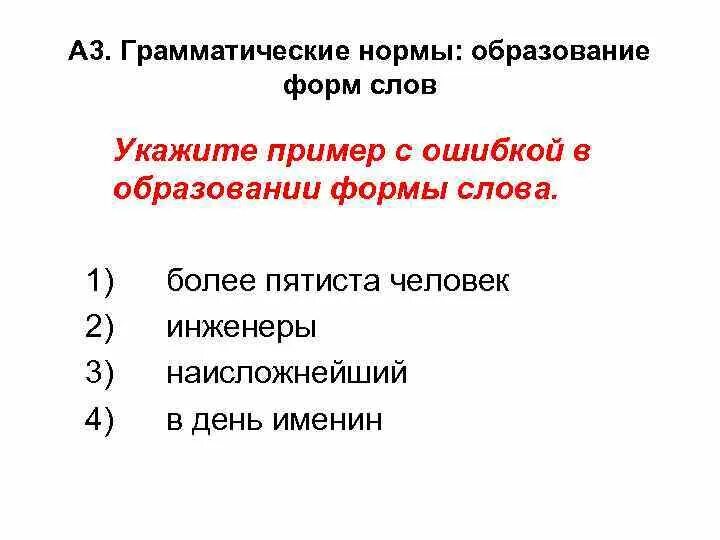 А3. Грамматические нормы: образование форм слов

Укажите пример с ошибкой в образовании формы слова.

1) более пятиста человек
2) инженеры
3) наисложнейший
4) в день именин